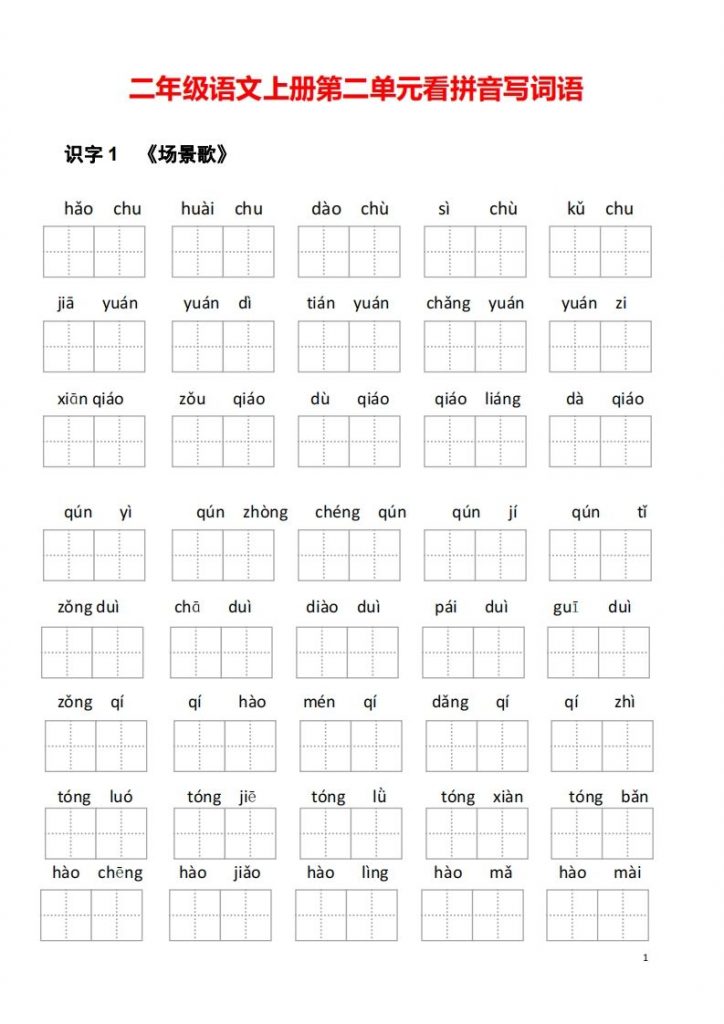 二年级语文上册第二单元看拼音写词语

识字 1 《场景歌》

hǎo chu　huài chu　dào chù　sì chù　kǔ chu

jiā yuán　yuán dì　tián yuán　chǎng yuán　yuán zi

xiān qiáo　zǒu qiáo　dù qiáo　qiáo liáng　dà qiáo

qún yì　qún zhòng　chéng qún　qún jí　qún tǐ

zǒng duì　chā duì　diào duì　pái duì　guī duì

zǒng qí　qí hào　mén qí　dǎng qí　qí zhì

tóng luó　tóng jiē　tóng lǜ　tóng xiàn　tóng bǎn

hào chēng　hào jiǎo　hào lìng　hào mǎ　hào mài

1